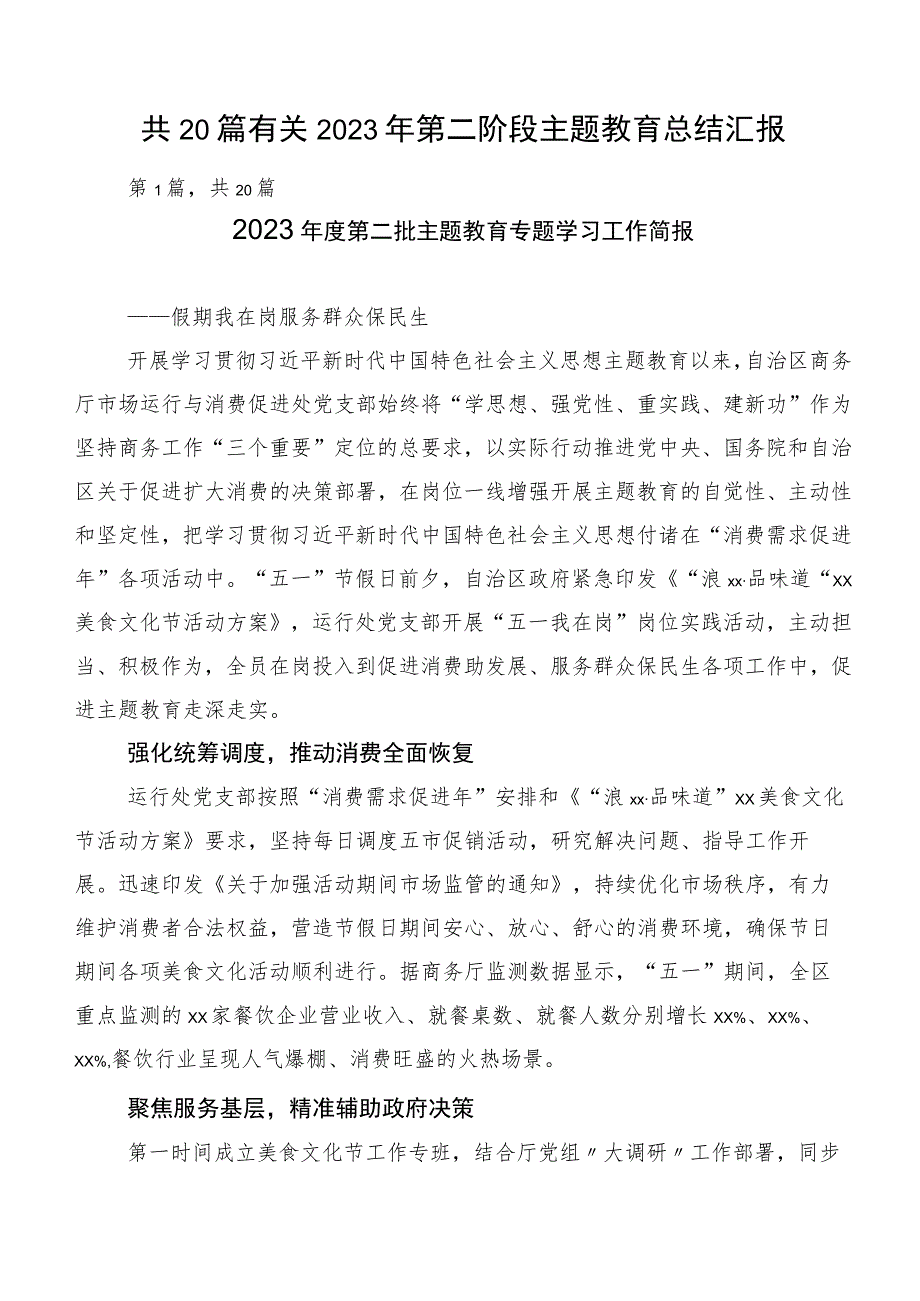 共20篇有关2023年第二阶段主题教育总结汇报

第1篇，共20篇

2023年度第二批主题教育专题学习工作简报

——假期我在岗服务群众保民生

开展学习贯彻习近平新时代中国特色社会主义思想主题教育以来，自治区商务厅市场运行与消费促进处党支部始终将“学思想、强党性、重实践、建新功”作为坚持商务工作“三个重要”定位的总要求，以实际行动推进党中央、国务院和自治区关于促进扩大消费的决策部署，在岗位一线增强开展主题教育的自觉性、主动性和坚定性，把学习贯彻习近平新时代中国特色社会主义思想付诸在“消费需求促进年”各项活动中。“五一”节假日前夕，自治区政府紧急印发《“浪xx·品味道“xx美食文化节活动方案》，运行处党支部开展“五一我在岗”岗位实践活动，主动担当、积极作为，全员在岗投入到促进消费助发展、服务群众保民生各项工作中，促进主题教育走深走实。

强化统筹调度，推动消费全面恢复

运行处党支部按照“消费需求促进年”安排和《“浪xx·品味道”xx美食文化节活动方案》要求，坚持每日调度五市促销活动，研究解决问题、指导工作开展。迅速印发《关于加强活动期间市场监管的通知》，持续优化市场秩序，有力维护消费者合法权益，营造节假日期间安心、放心、舒心的消费环境，确保节日期间各项美食文化活动顺利进行。据商务厅监测数据显示，“五一”期间，全区重点监测的xx家餐饮企业营业收入、就餐桌数、就餐人数分别增长xx%、xx%、xx%,餐饮行业呈现人气爆棚、消费旺盛的火热场景。

聚焦服务基层，精准辅助政府决策

第一时间成立美食文化节工作专班，结合厅党组〃大调研〃工作部署，同步